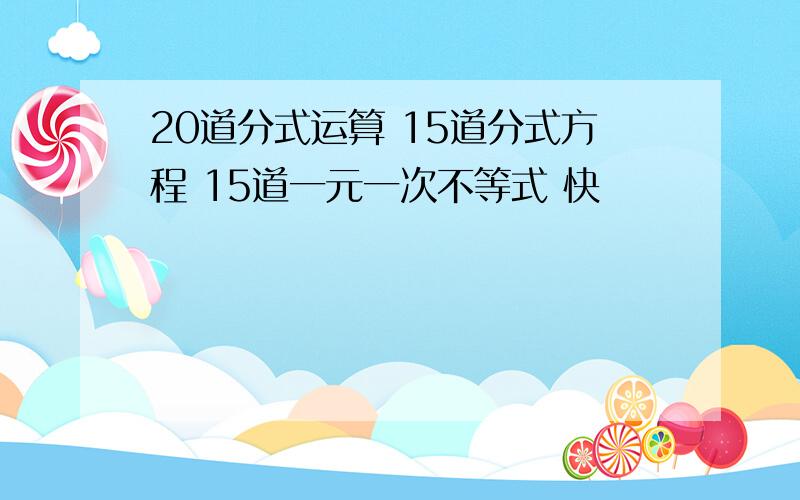 20道分式运算 15道分式方程 15道一元一次不等式 快